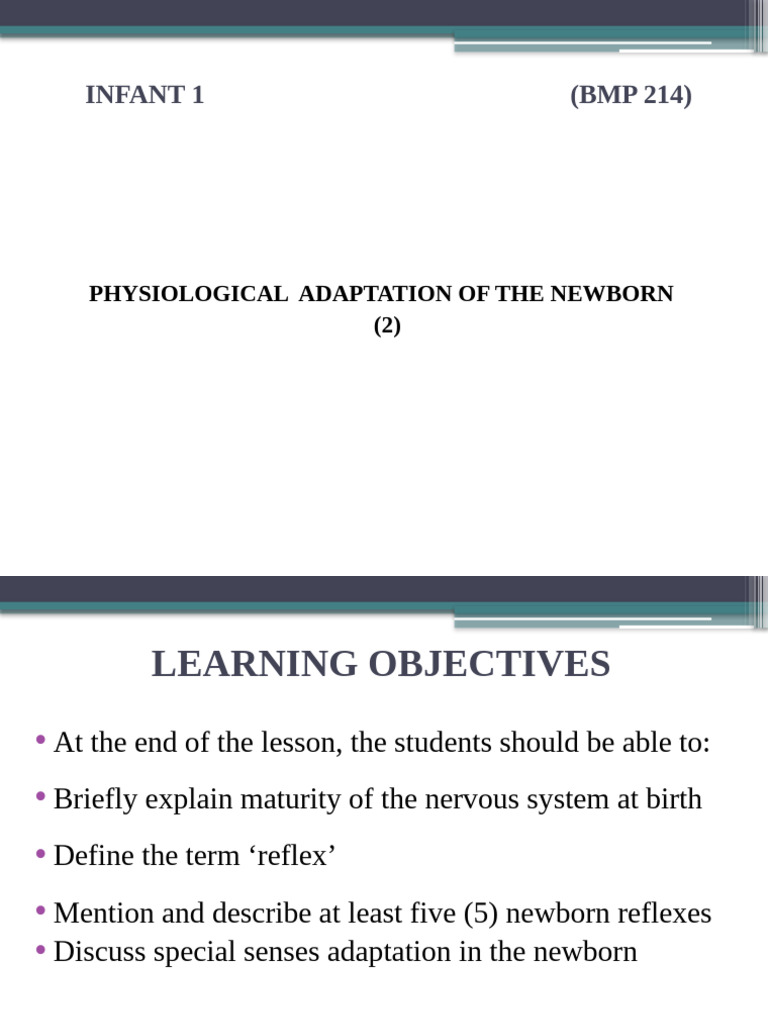 INFANT 1 (BMP 214)

PHYSIOLOGICAL ADAPTATION OF THE NEWBORN (2)

LEARNING OBJECTIVES

• At the end of the lesson, the students should be able to:
• Briefly explain maturity of the nervous system at birth
• Define the term ‘reflex’
• Mention and describe at least five (5) newborn reflexes
• Discuss special senses adaptation in the newborn